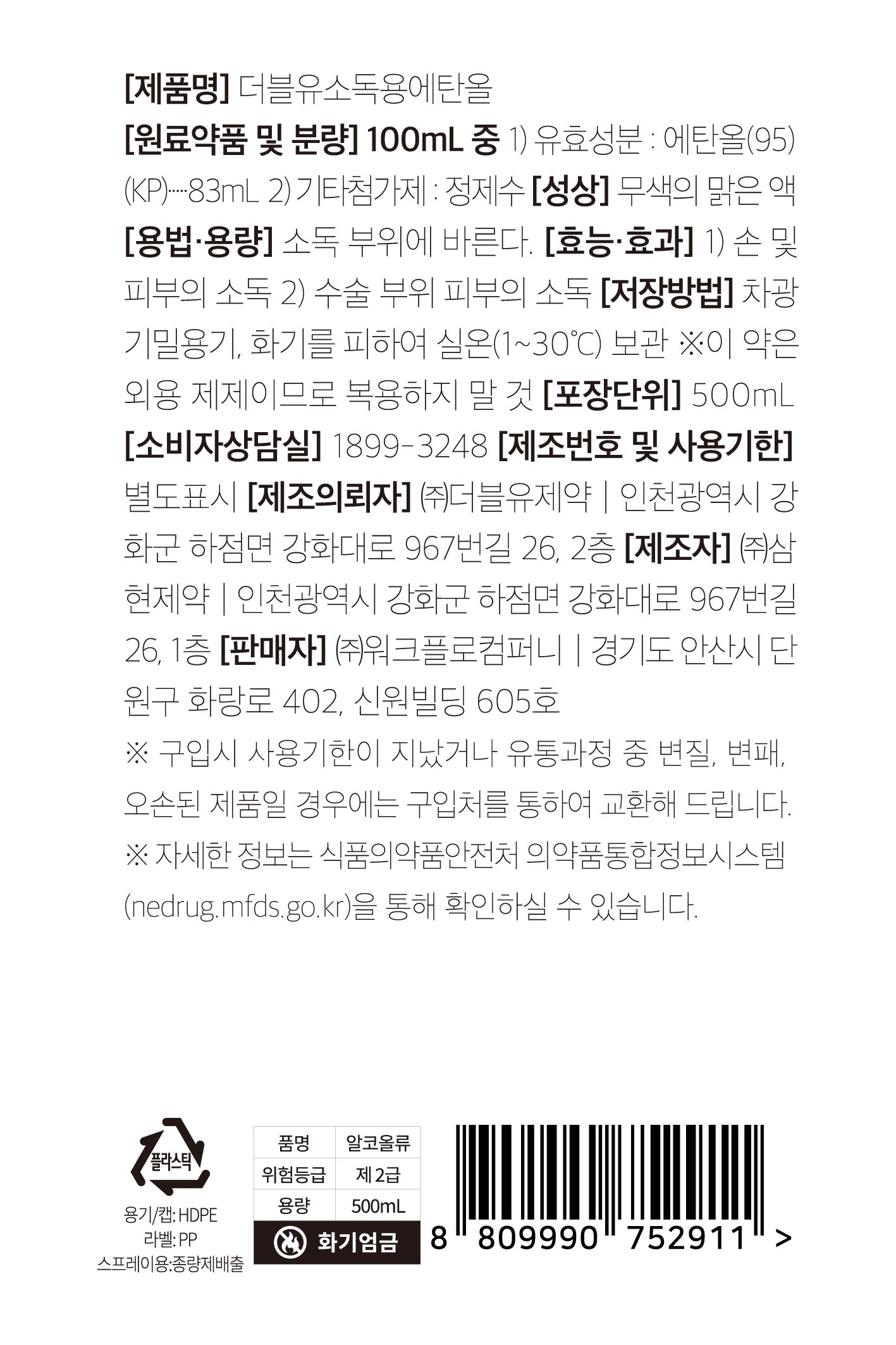 [제품명] 더블유소독용에탄올

[원료약품 및 분량] 100mL 중 1) 유효성분 : 에탄올(95)(KP)····83mL 2) 기타첨가제 : 정제수 [성상] 무색의 맑은 액 [용법·용량] 소독 부위에 바른다. [효능·효과] 1) 손 및 피부의 소독 2) 수술 부위 피부의 소독 [저장방법] 차광 기밀용기, 화기를 피하여 실온(1~30℃) 보관 ※이 약은 외용 제제이므로 복용하지 말 것 [포장단위] 500mL [소비자상담실] 1899-3248 [제조번호 및 사용기한] 별도표시 [제조의뢰자] ㈜더블유제약 | 인천광역시 강화군 하점면 강화대로 967번길 26, 2층 [제조자] ㈜삼현제약 | 인천광역시 강화군 하점면 강화대로 967번길 26, 1층 [판매자] ㈜워크플로컴퍼니 | 경기도 안산시 단원구 화랑로 402, 신원빌딩 605호

※ 구입시 사용기한이 지났거나 유통과정 중 변질, 변패, 오손된 제품일 경우에는 구입처를 통하여 교환해 드립니다.

※ 자세한 정보는 식품의약품안전처 의약품통합정보시스템 (nedrug.mfds.go.kr)을 통해 확인하실 수 있습니다.

플라스틱

용기/캡: HDPE
라벨: PP
스프레이용:종량제배출

| 품명 | 알코올류 |
|---|---|
| 위험등급 | 제 2급 |
| 용량 | 500mL |
| 화기엄금 | |

8 809990 752911 >